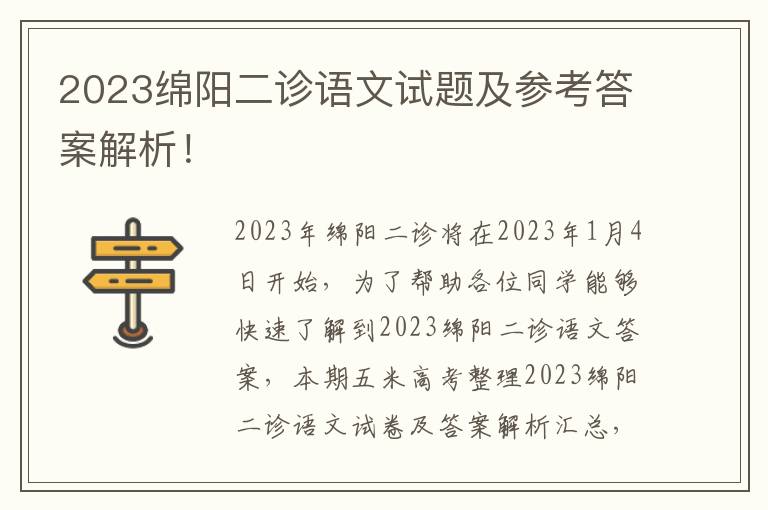 2023绵阳二诊语文试题及参考答案解析！

2023年绵阳二诊将在2023年1月4日开始，为了帮助各位同学能够快速了解到2023绵阳二诊语文答案，本期五米高考整理2023绵阳二诊语文试卷及答案解析汇总，